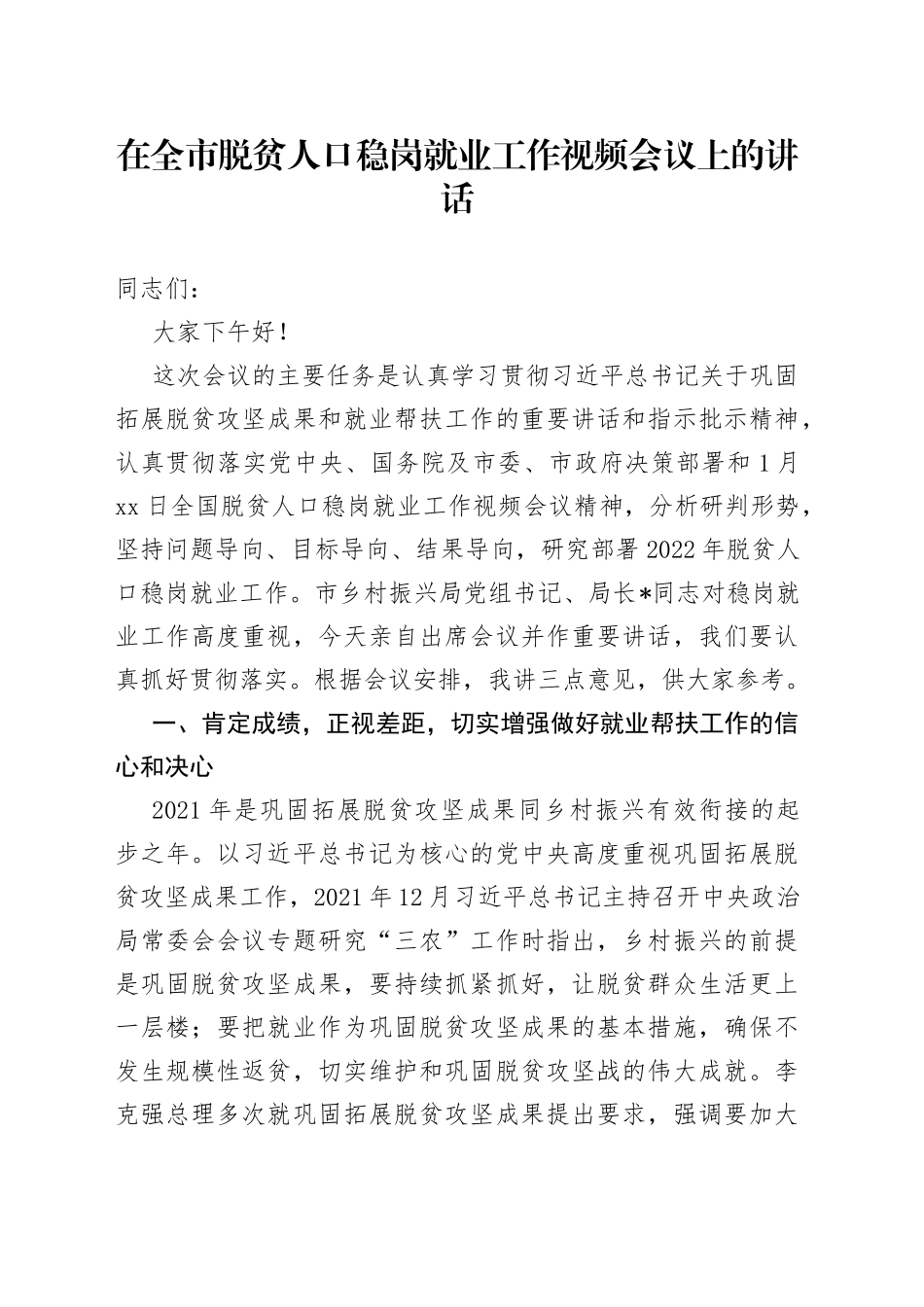 在全市脱贫人口稳岗就业工作视频会议上的讲话

同志们：

大家下午好！

这次会议的主要任务是认真学习贯彻习近平总书记关于巩固拓展脱贫攻坚成果和就业帮扶工作的重要讲话和指示批示精神，认真贯彻落实党中央、国务院及市委、市政府决策部署和1月xx日全国脱贫人口稳岗就业工作视频会议精神，分析研判形势，坚持问题导向、目标导向、结果导向，研究部署2022年脱贫人口稳岗就业工作。市乡村振兴局党组书记、局长*同志对稳岗就业工作高度重视，今天亲自出席会议并作重要讲话，我们要认真抓好贯彻落实。根据会议安排，我讲三点意见，供大家参考。

一、肯定成绩，正视差距，切实增强做好就业帮扶工作的信心和决心

2021年是巩固拓展脱贫攻坚成果同乡村振兴有效衔接的起步之年。以习近平总书记为核心的党中央高度重视巩固拓展脱贫攻坚成果工作，2021年12月习近平总书记主持召开中央政治局常委会会议专题研究“三农”工作时指出，乡村振兴的前提是巩固脱贫攻坚成果，要持续抓紧抓好，让脱贫群众生活更上一层楼；要把就业作为巩固脱贫攻坚成果的基本措施，确保不发生规模性返贫，切实维护和巩固脱贫攻坚战的伟大成就。李克强总理多次就巩固拓展脱贫攻坚成果提出要求，强调要加大